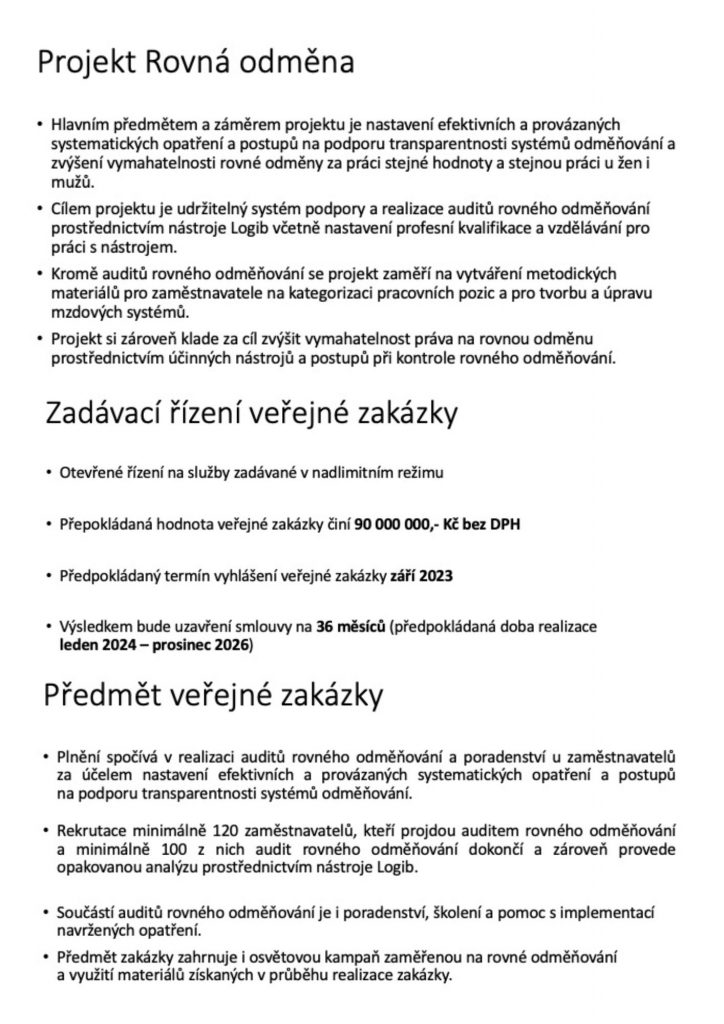 Projekt Rovná odměna

• Hlavním předmětem a záměrem projektu je nastavení efektivních a provázaných systematických opatření a postupů na podporu transparentnosti systémů odměňování a zvýšení vymahatelnosti rovné odměny za práci stejné hodnoty a stejnou práci u žen i mužů.

• Cílem projektu je udržitelný systém podpory a realizace auditů rovného odměňování prostřednictvím nástroje Logib včetně nastavení profesní kvalifikace a vzdělávání pro práci s nástrojem.

• Kromě auditů rovného odměňování se projekt zaměří na vytváření metodických materiálů pro zaměstnavatele na kategorizaci pracovních pozic a pro tvorbu a úpravu mzdových systémů.

• Projekt si zároveň klade za cíl zvýšit vymahatelnost práva na rovnou odměnu prostřednictvím účinných nástrojů a postupů při kontrole rovného odměňování.

Zadávací řízení veřejné zakázky

• Otevřené řízení na služby zadávané v nadlimitním režimu

• Přepokládaná hodnota veřejné zakázky činí 90 000 000,- Kč bez DPH

• Předpokládaný termín vyhlášení veřejné zakázky září 2023

• Výsledkem bude uzavření smlouvy na 36 měsíců (předpokládaná doba realizace leden 2024 – prosinec 2026)

Předmět veřejné zakázky

• Plnění spočívá v realizaci auditů rovného odměňování a poradenství u zaměstnavatelů za účelem nastavení efektivních a provázaných systematických opatření a postupů na podporu transparentnosti systémů odměňování.

• Rekrutace minimálně 120 zaměstnavatelů, kteří projdou auditem rovného odměňování a minimálně 100 z nich audit rovného odměňování dokončí a zároveň provede opakovanou analýzu prostřednictvím nástroje Logib.

• Součástí auditů rovného odměňování je i poradenství, školení a pomoc s implementací navržených opatření.

• Předmět zakázky zahrnuje i osvětovou kampaň zaměřenou na rovné odměňování a využití materiálů získaných v průběhu realizace zakázky.